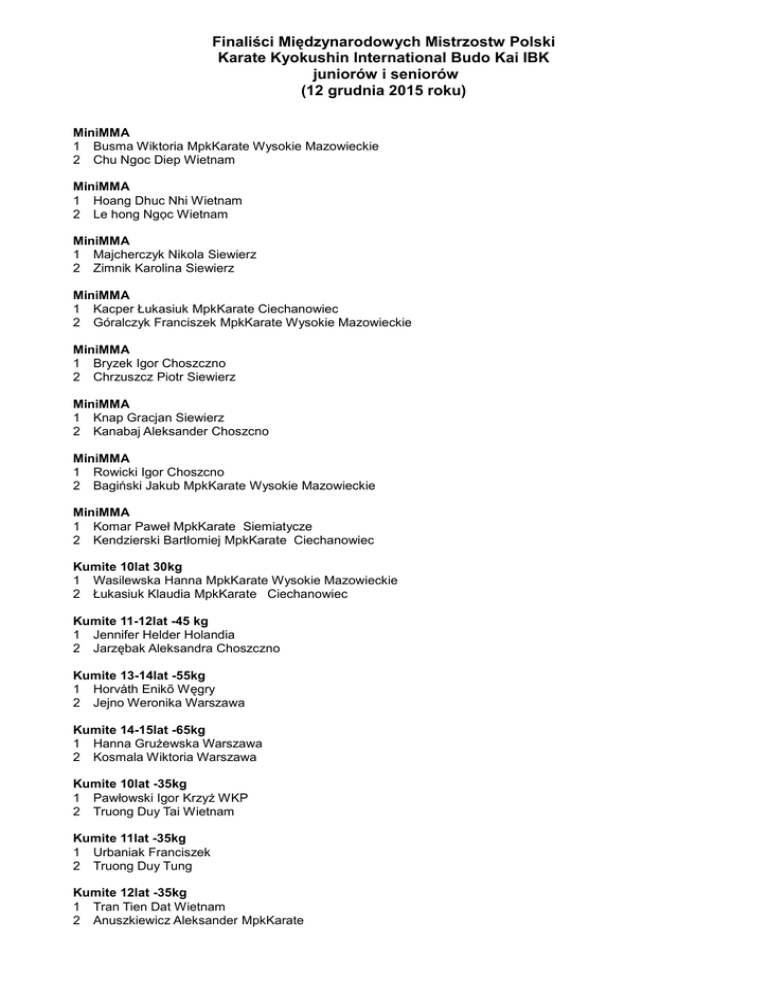 Finaliści Międzynarodowych Mistrzostw Polski
Karate Kyokushin International Budo Kai IBK
juniorów i seniorów
(12 grudnia 2015 roku)

MiniMMA
1 Busma Wiktoria MpkKarate Wysokie Mazowieckie
2 Chu Ngoc Diep Wietnam

MiniMMA
1 Hoang Dhuc Nhi Wietnam
2 Le hong Ngọc Wietnam

MiniMMA
1 Majcherczyk Nikola Siewierz
2 Zimnik Karolina Siewierz

MiniMMA
1 Kacper Łukasiuk MpkKarate Ciechanowiec
2 Góralczyk Franciszek MpkKarate Wysokie Mazowieckie

MiniMMA
1 Bryzek Igor Choszczno
2 Chrzuszcz Piotr Siewierz

MiniMMA
1 Knap Gracjan Siewierz
2 Kanabaj Aleksander Choszcno

MiniMMA
1 Rowicki Igor Choszcno
2 Bagiński Jakub MpkKarate Wysokie Mazowieckie

MiniMMA
1 Komar Paweł MpkKarate Siemiatycze
2 Kendzierski Bartłomiej MpkKarate Ciechanowiec

Kumite 10lat 30kg
1 Wasilewska Hanna MpkKarate Wysokie Mazowieckie
2 Łukasiuk Klaudia MpkKarate Ciechanowiec

Kumite 11-12lat -45 kg
1 Jennifer Helder Holandia
2 Jarzębak Aleksandra Choszczno

Kumite 13-14lat -55kg
1 Horváth Enikő Węgry
2 Jejno Weronika Warszawa

Kumite 14-15lat -65kg
1 Hanna Grużewska Warszawa
2 Kosmala Wiktoria Warszawa

Kumite 10lat -35kg
1 Pawłowski Igor Krzyż WKP
2 Truong Duy Tai Wietnam

Kumite 11lat -35kg
1 Urbaniak Franciszek
2 Truong Duy Tung

Kumite 12lat -35kg
1 Tran Tien Dat Wietnam
2 Anuszkiewicz Aleksander MpkKarate